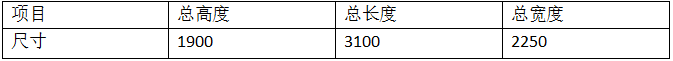 | 项目 | 总高度 | 总长度 | 总宽度 |
|---|---|---|---|
| 尺寸 | 1900 | 3100 | 2250 |